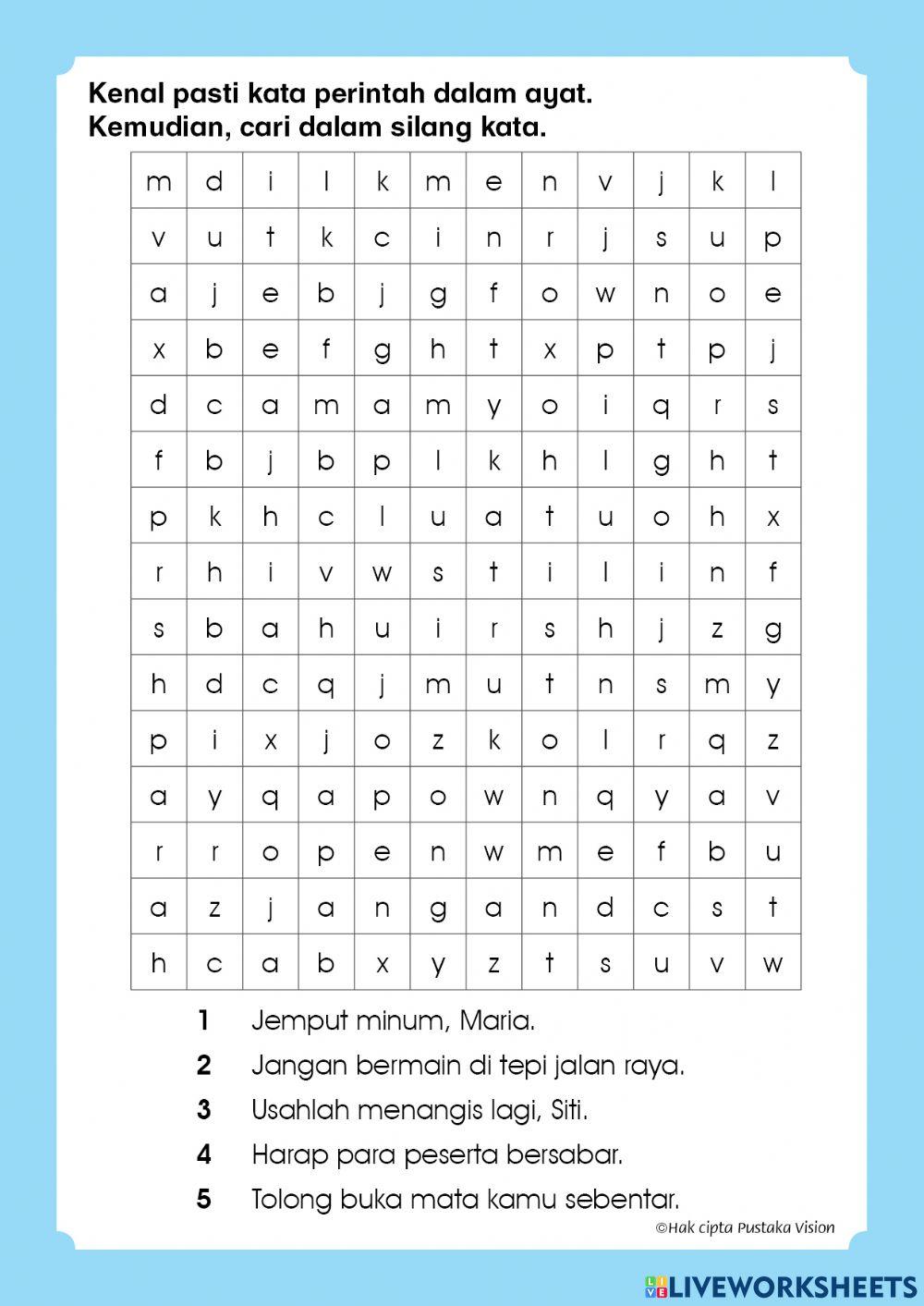 Kenal pasti kata perintah dalam ayat.
Kemudian, cari dalam silang kata.

| m | d | i | l | k | m | e | n | v | j | k | l |
|---|---|---|---|---|---|---|---|---|---|---|---|
| v | u | t | k | c | i | n | r | j | s | u | p |
| a | j | e | b | j | g | f | o | w | n | o | e |
| x | b | e | f | g | h | t | x | p | t | p | j |
| d | c | a | m | a | m | y | o | i | q | r | s |
| f | b | j | b | p | l | k | h | l | g | h | t |
| p | k | h | c | l | u | a | t | u | o | h | x |
| r | h | i | v | w | s | t | i | l | i | n | f |
| s | b | a | h | u | i | r | s | h | j | z | g |
| h | d | c | q | j | m | u | t | n | s | m | y |
| p | i | x | j | o | z | k | o | l | r | q | z |
| a | y | q | a | p | o | w | n | q | y | a | v |
| r | r | o | p | e | n | w | m | e | f | b | u |
| a | z | j | a | n | g | a | n | d | c | s | t |
| h | c | a | b | x | y | z | t | s | u | v | w |

1 Jemput minum, Maria.
2 Jangan bermain di tepi jalan raya.
3 Usahlah menangis lagi, Siti.
4 Harap para peserta bersabar.
5 Tolong buka mata kamu sebentar.

©Hak cipta Pustaka Vision

LIVEWORKSHEETS